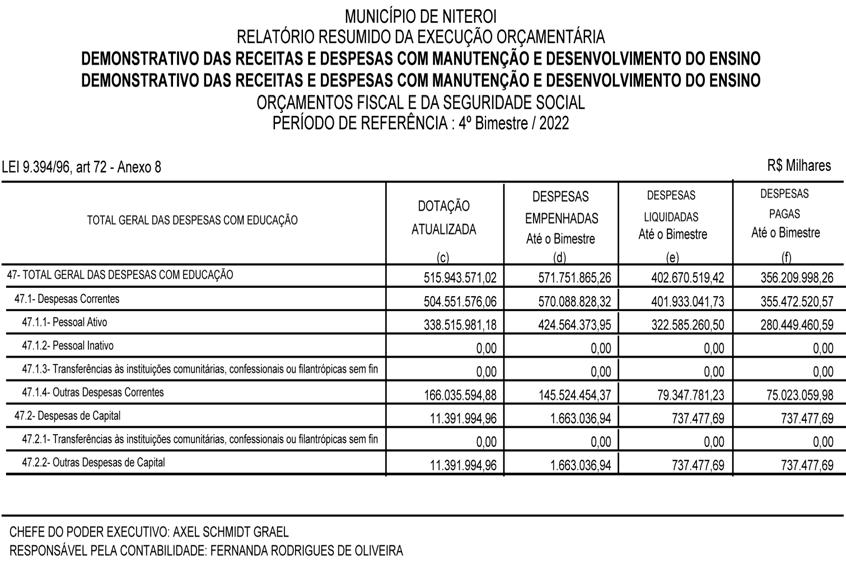 MUNICÍPIO DE NITEROI
RELATÓRIO RESUMIDO DA EXECUÇÃO ORÇAMENTÁRIA
DEMONSTRATIVO DAS RECEITAS E DESPESAS COM MANUTENÇÃO E DESENVOLVIMENTO DO ENSINO
DEMONSTRATIVO DAS RECEITAS E DESPESAS COM MANUTENÇÃO E DESENVOLVIMENTO DO ENSINO
ORÇAMENTOS FISCAL E DA SEGURIDADE SOCIAL
PERÍODO DE REFERÊNCIA : 4º Bimestre / 2022

LEI 9.394/96, art 72 - Anexo 8

R$ Milhares

| TOTAL GERAL DAS DESPESAS COM EDUCAÇÃO | DOTAÇÃO ATUALIZADA (c) | DESPESAS EMPENHADAS Até o Bimestre (d) | DESPESAS LIQUIDADAS Até o Bimestre (e) | DESPESAS PAGAS Até o Bimestre (f) |
|---|---|---|---|---|
| 47- TOTAL GERAL DAS DESPESAS COM EDUCAÇÃO | 515.943.571,02 | 571.751.865,26 | 402.670.519,42 | 356.209.998,26 |
| 47.1- Despesas Correntes | 504.551.576,06 | 570.088.828,32 | 401.933.041,73 | 355.472.520,57 |
| 47.1.1- Pessoal Ativo | 338.515.981,18 | 424.564.373,95 | 322.585.260,50 | 280.449.460,59 |
| 47.1.2- Pessoal Inativo | 0,00 | 0,00 | 0,00 | 0,00 |
| 47.1.3- Transferências às instituições comunitárias, confessionais ou filantrópicas sem fin | 0,00 | 0,00 | 0,00 | 0,00 |
| 47.1.4- Outras Despesas Correntes | 166.035.594,88 | 145.524.454,37 | 79.347.781,23 | 75.023.059,98 |
| 47.2- Despesas de Capital | 11.391.994,96 | 1.663.036,94 | 737.477,69 | 737.477,69 |
| 47.2.1- Transferências às instituições comunitárias, confessionais ou filantrópicas sem fin | 0,00 | 0,00 | 0,00 | 0,00 |
| 47.2.2- Outras Despesas de Capital | 11.391.994,96 | 1.663.036,94 | 737.477,69 | 737.477,69 |

CHEFE DO PODER EXECUTIVO: AXEL SCHMIDT GRAEL
RESPONSÁVEL PELA CONTABILIDADE: FERNANDA RODRIGUES DE OLIVEIRA